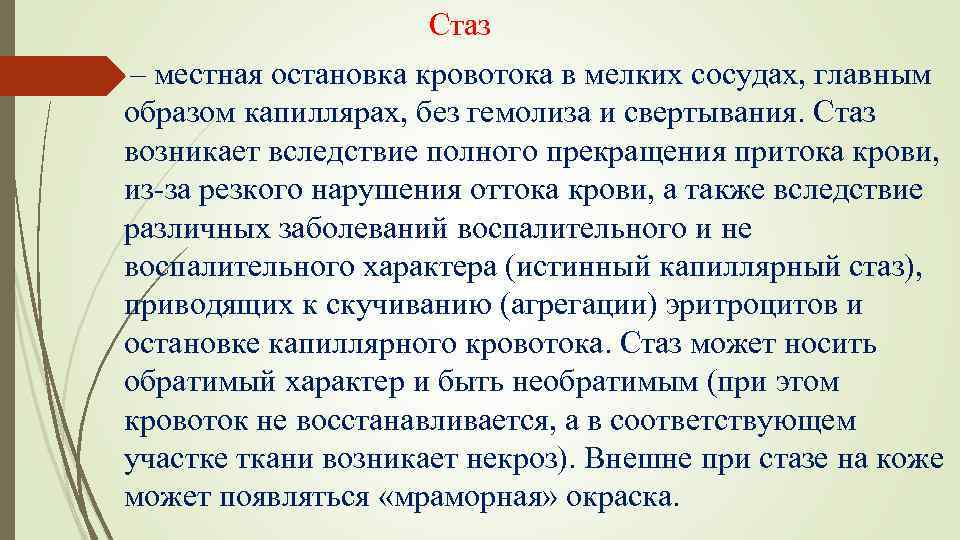 Стаз

– местная остановка кровотока в мелких сосудах, главным образом капиллярах, без гемолиза и свертывания. Стаз возникает вследствие полного прекращения притока крови, из-за резкого нарушения оттока крови, а также вследствие различных заболеваний воспалительного и не воспалительного характера (истинный капиллярный стаз), приводящих к скучиванию (агрегации) эритроцитов и остановке капиллярного кровотока. Стаз может носить обратимый характер и быть необратимым (при этом кровоток не восстанавливается, а в соответствующем участке ткани возникает некроз). Внешне при стазе на коже может появляться «мраморная» окраска.